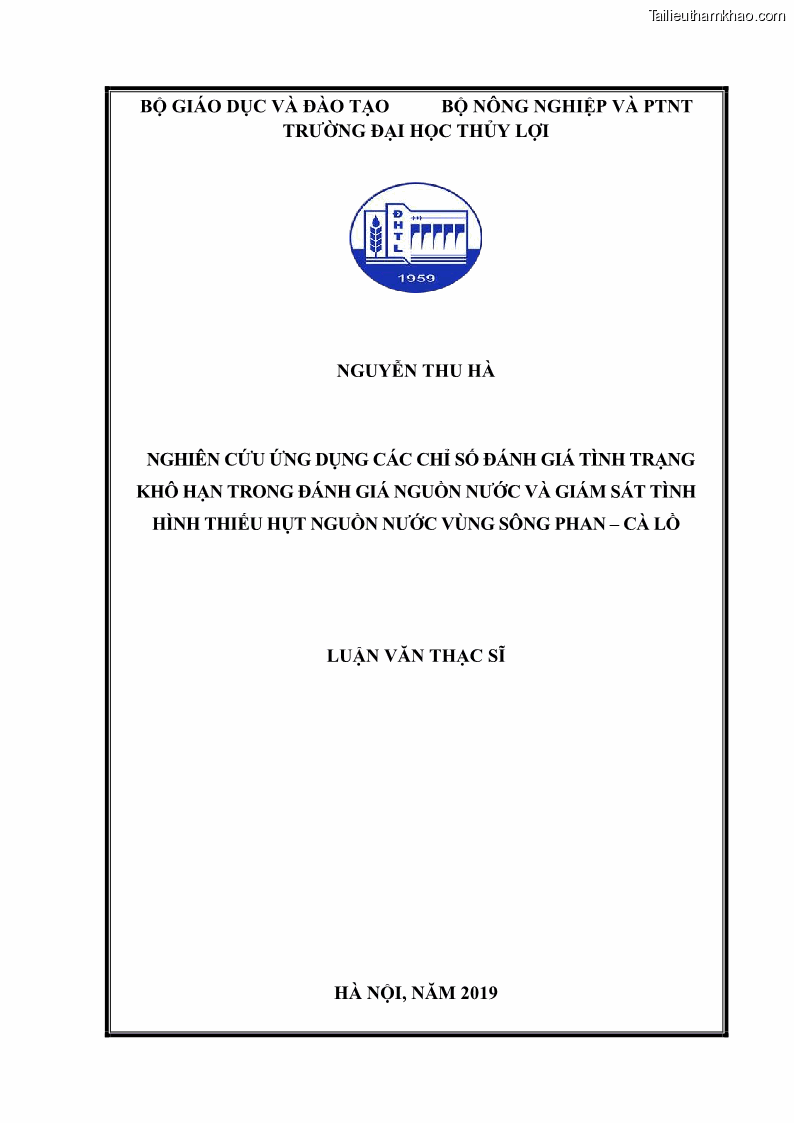 Tailieuthamkhao.com

BỘ GIÁO DỤC VÀ ĐÀO TẠO BỘ NÔNG NGHIỆP VÀ PTNT
TRƯỜNG ĐẠI HỌC THỦY LỢI

ĐHTL

1959

NGUYỄN THU HÀ

NGHIÊN CỨU ỨNG DỤNG CÁC CHỈ SỐ ĐÁNH GIÁ TÌNH TRẠNG KHÔ HẠN TRONG ĐÁNH GIÁ NGUỒN NƯỚC VÀ GIÁM SÁT TÌNH HÌNH THIẾU HỤT NGUỒN NƯỚC VÙNG SÔNG PHAN – CÀ LỒ

LUẬN VĂN THẠC SĨ

HÀ NỘI, NĂM 2019